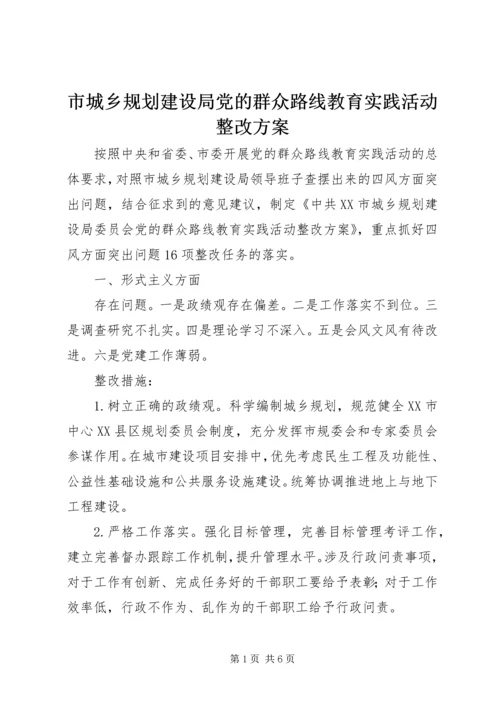 市城乡规划建设局党的群众路线教育实践活动整改方案

按照中央和省委、市委开展党的群众路线教育实践活动的总体要求，对照市城乡规划建设局领导班子查摆出来的四风方面突出问题，结合征求到的意见建议，制定《中共XX市城乡规划建设局委员会党的群众路线教育实践活动整改方案》，重点抓好四风方面突出问题16项整改任务的落实。

一、形式主义方面

存在问题。一是政绩观存在偏差。二是工作落实不到位。三是调查研究不扎实。四是理论学习不深入。五是会风文风有待改进。六是党建工作薄弱。

整改措施：

1.树立正确的政绩观。科学编制城乡规划，规范健全XX市中心XX县区规划委员会制度，充分发挥市规委会和专家委员会参谋作用。在城市建设项目安排中，优先考虑民生工程及功能性、公益性基础设施和公共服务设施建设。统筹协调推进地上与地下工程建设。

2.严格工作落实。强化目标管理，完善目标管理考评工作，建立完善督办跟踪工作机制，提升管理水平。涉及行政问责事项，对于工作有创新、完成任务好的干部职工要给予表彰；对于工作效率低，行政不作为、乱作为的干部职工给予行政问责。

第1页 共6页